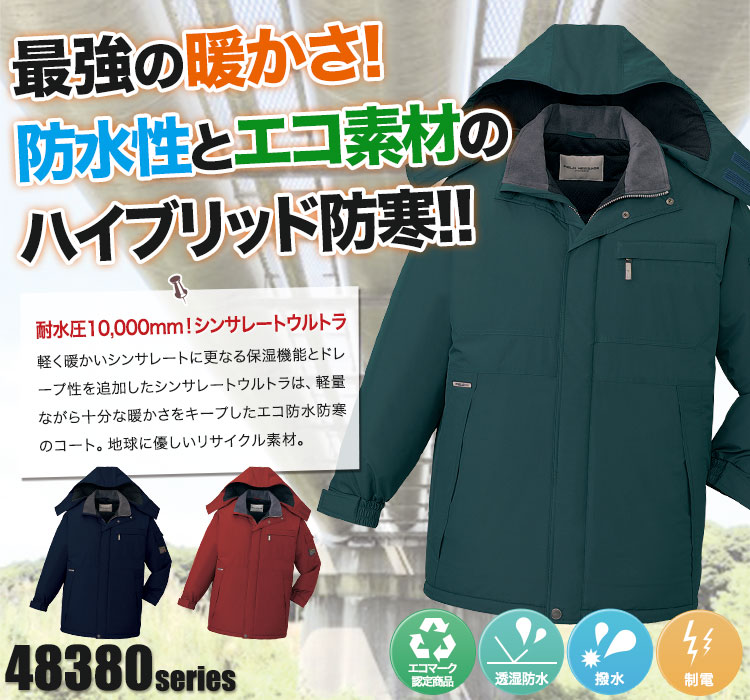 最強の暖かさ!
防水性とエコ素材の
ハイブリッド防寒!!

耐水圧10,000mm!シンサレートウルトラ
軽く暖かいシンサレートに更なる保湿機能とドレープ性を追加したシンサレートウルトラは、軽量ながら十分な暖かさをキープしたエコ防水防寒のコート。地球に優しいリサイクル素材。

48380series

エコマーク認定商品
透湿防水
撥水
制電